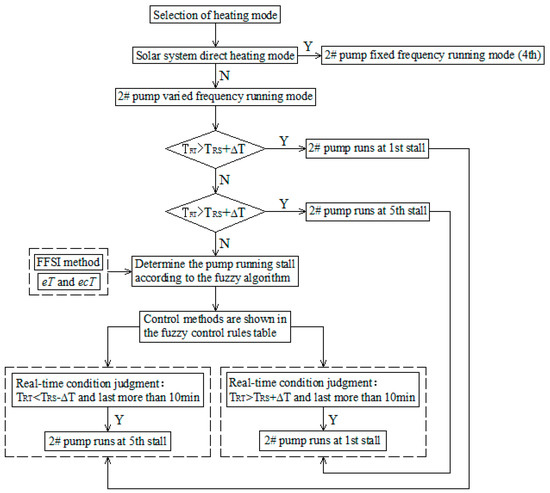 Selection of heating mode

Solar system direct heating mode

Y

2# pump fixed frequency running mode (4th)

N

2# pump varied frequency running mode

$T_{RT}>T_{RS}+\Delta T$

Y

2# pump runs at 1st stall

N

$T_{RT}>T_{RS}+\Delta T$

Y

2# pump runs at 5th stall

N

FFSI method

$eT$ and $ecT$

Determine the pump running stall according to the fuzzy algorithm

Control methods are shown in the fuzzy control rules table

Real-time condition judgment: $T_{RT}<T_{RS}-\Delta T$ and last more than 10min

Y

2# pump runs at 5th stall

Real-time condition judgment: $T_{RT}>T_{RS}+\Delta T$ and last more than 10min

Y

2# pump runs at 1st stall